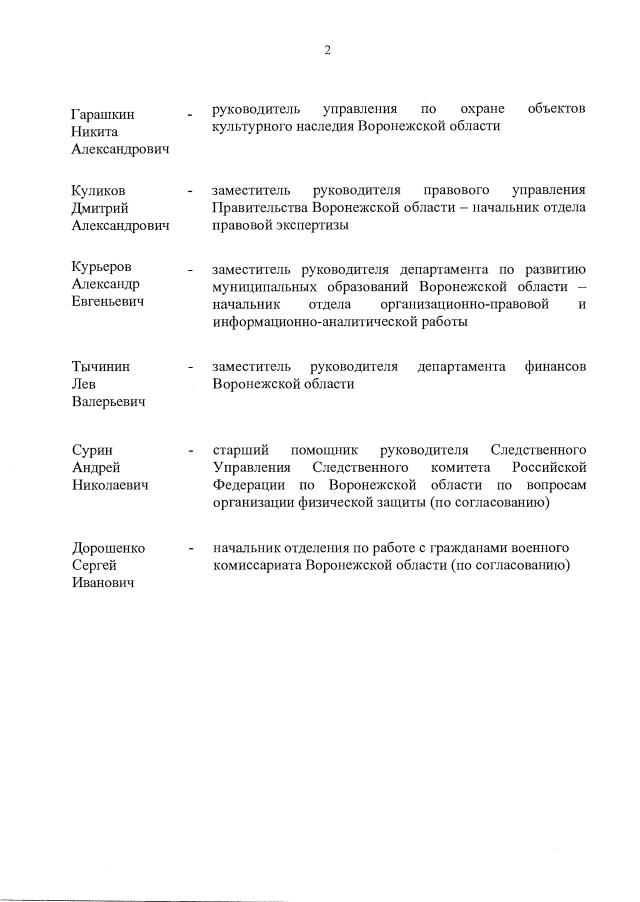 2

Гарашкин Никита Александрович - руководитель управления по охране объектов культурного наследия Воронежской области

Куликов Дмитрий Александрович - заместитель руководителя правового управления Правительства Воронежской области – начальник отдела правовой экспертизы

Курьеров Александр Евгеньевич - заместитель руководителя департамента по развитию муниципальных образований Воронежской области – начальник отдела организационно-правовой и информационно-аналитической работы

Тычинин Лев Валерьевич - заместитель руководителя департамента финансов Воронежской области

Сурин Андрей Николаевич - старший помощник руководителя Следственного Управления Следственного комитета Российской Федерации по Воронежской области по вопросам организации физической защиты (по согласованию)

Дорошенко Сергей Иванович - начальник отделения по работе с гражданами военного комиссариата Воронежской области (по согласованию)